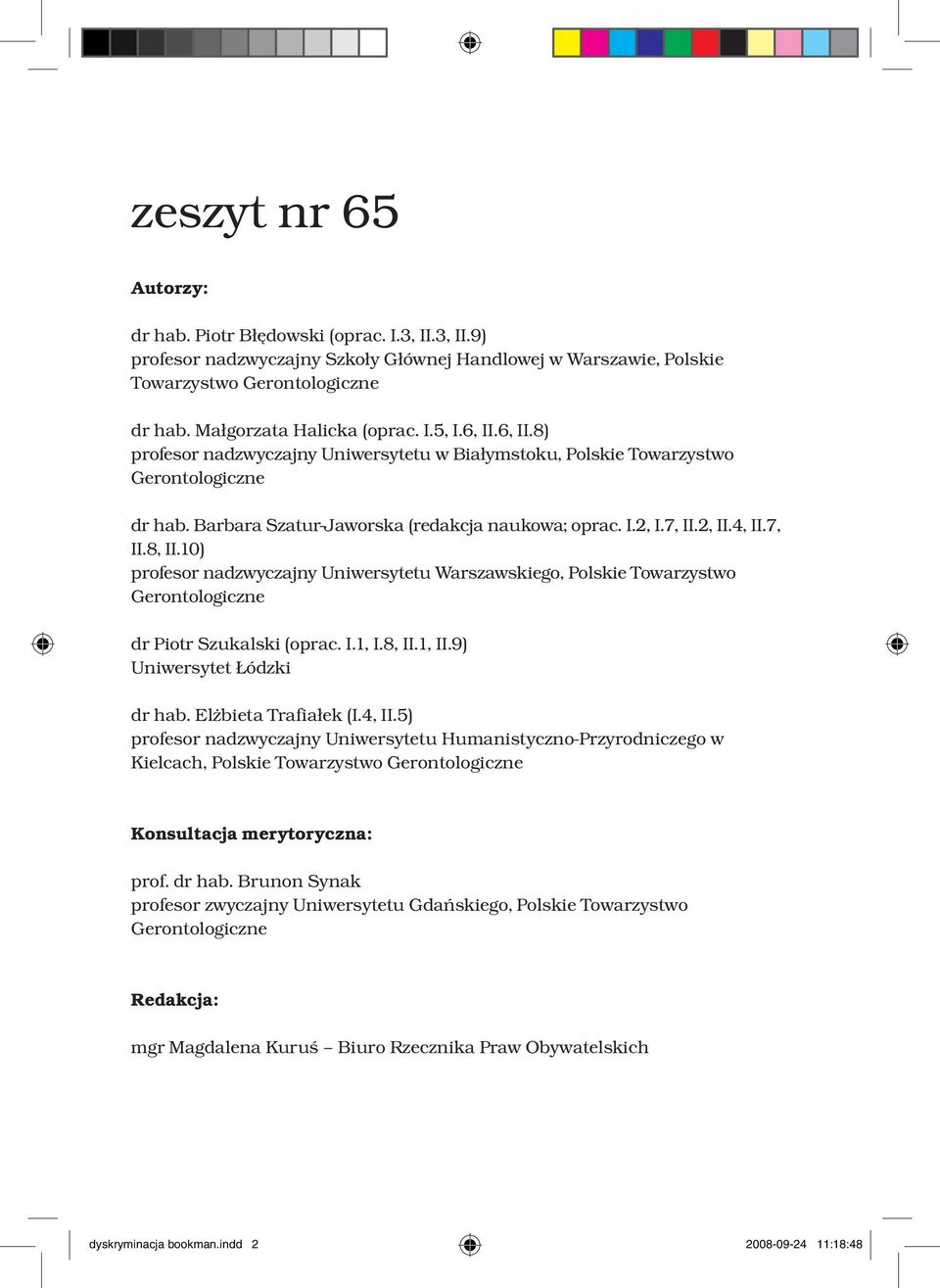 zeszyt nr 65

Autorzy:

dr hab. Piotr Błędowski (oprac. I.3, II.3, II.9)
profesor nadzwyczajny Szkoły Głównej Handlowej w Warszawie, Polskie Towarzystwo Gerontologiczne

dr hab. Małgorzata Halicka (oprac. I.5, I.6, II.6, II.8)
profesor nadzwyczajny Uniwersytetu w Białymstoku, Polskie Towarzystwo Gerontologiczne

dr hab. Barbara Szatur-Jaworska (redakcja naukowa; oprac. I.2, I.7, II.2, II.4, II.7, II.8, II.10)
profesor nadzwyczajny Uniwersytetu Warszawskiego, Polskie Towarzystwo Gerontologiczne

dr Piotr Szukalski (oprac. I.1, I.8, II.1, II.9)
Uniwersytet Łódzki

dr hab. Elżbieta Trafiałek (I.4, II.5)
profesor nadzwyczajny Uniwersytetu Humanistyczno-Przyrodniczego w Kielcach, Polskie Towarzystwo Gerontologiczne

Konsultacja merytoryczna:

prof. dr hab. Brunon Synak
profesor zwyczajny Uniwersytetu Gdańskiego, Polskie Towarzystwo Gerontologiczne

Redakcja:

mgr Magdalena Kuruś – Biuro Rzecznika Praw Obywatelskich

dyskryminacja bookman.indd 2 2008-09-24 11:18:48